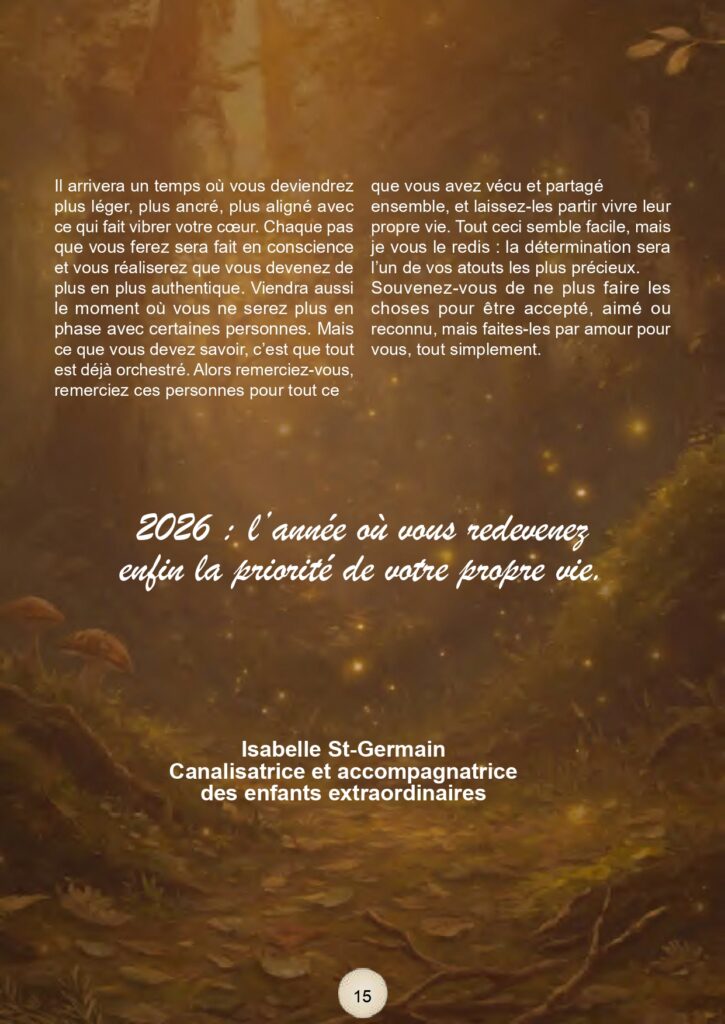 Il arrivera un temps où vous deviendrez plus léger, plus ancré, plus aligné avec ce qui fait vibrer votre cœur. Chaque pas que vous ferez sera fait en conscience et vous réaliserez que vous devenez de plus en plus authentique. Viendra aussi le moment où vous ne serez plus en phase avec certaines personnes. Mais ce que vous devez savoir, c'est que tout est déjà orchestré. Alors remerciez-vous, remerciez ces personnes pour tout ce que vous avez vécu et partagé ensemble, et laissez-les partir vivre leur propre vie. Tout ceci semble facile, mais je vous le redis : la détermination sera l'un de vos atouts les plus précieux. Souvenez-vous de ne plus faire les choses pour être accepté, aimé ou reconnu, mais faites-les par amour pour vous, tout simplement.

2026 : l'année où vous redevenez enfin la priorité de votre propre vie.

Isabelle St-Germain
Canalisatrice et accompagnatrice
des enfants extraordinaires

15